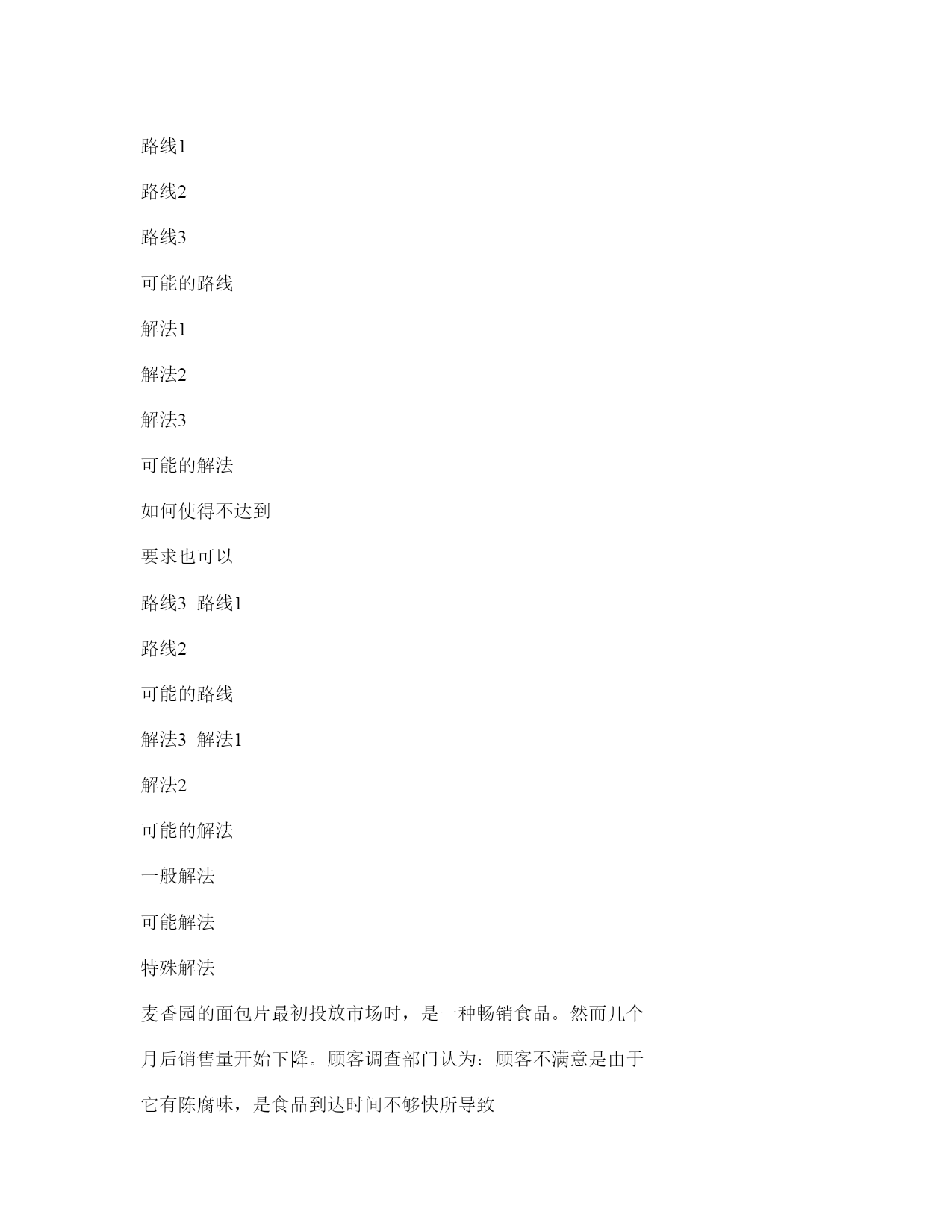 路线1

路线2

路线3

可能的路线

解法1

解法2

解法3

可能的解法

如何使得不达到

要求也可以

路线3 路线1

路线2

可能的路线

解法3 解法1

解法2

可能的解法

一般解法

可能解法

特殊解法

麦香园的面包片最初投放市场时，是一种畅销食品。然而几个月后销售量开始下降。顾客调查部门认为：顾客不满意是由于它有陈腐味，是食品到达时间不够快所导致